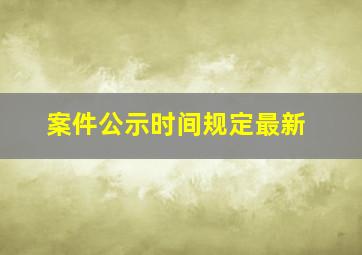 案件公示时间规定最新